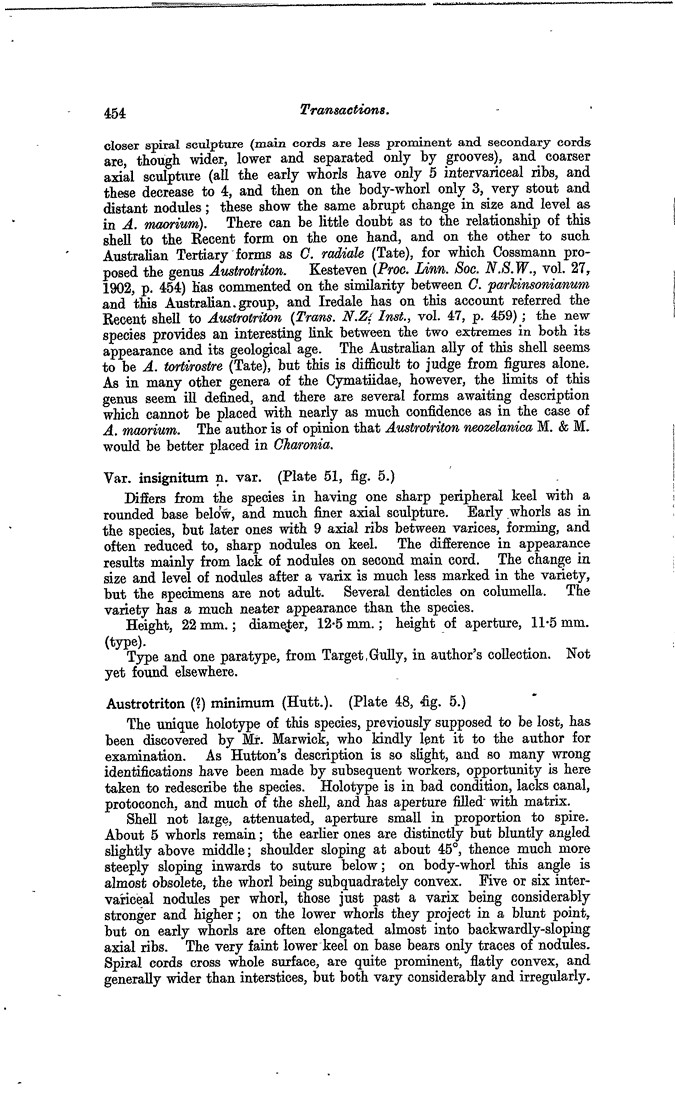 454 Transactions.

closer spiral sculpture (main cords are less prominent and secondary cords are, though wider, lower and separated only by grooves), and coarser axial sculpture (all the early whorls have only 5 intervariceal ribs, and these decrease to 4, and then on the body-whorl only 3, very stout and distant nodules; these show the same abrupt change in size and level as in A. maorium). There can be little doubt as to the relationship of this shell to the Recent form on the one hand, and on the other to such Australian Tertiary forms as C. radiale (Tate), for which Cossmann proposed the genus Austrotriton. Kesteven (Proc. Linn. Soc. N.S.W., vol. 27, 1902, p. 454) has commented on the similarity between C. parkinsonianum and this Australian group, and Iredale has on this account referred the Recent shell to Austrotriton (Trans. N.Z. Inst., vol. 47, p. 459); the new species provides an interesting link between the two extremes in both its appearance and its geological age. The Australian ally of this shell seems to be A. tortirostre (Tate), but this is difficult to judge from figures alone. As in many other genera of the Cymatiidae, however, the limits of this genus seem ill defined, and there are several forms awaiting description which cannot be placed with nearly as much confidence as in the case of A. maorium. The author is of opinion that Austrotriton neozelanica M. & M. would be better placed in Charonia.

Var. insignitum n. var. (Plate 51, fig. 5.)

Differs from the species in having one sharp peripheral keel with a rounded base below, and much finer axial sculpture. Early whorls as in the species, but later ones with 9 axial ribs between varices, forming, and often reduced to, sharp nodules on keel. The difference in appearance results mainly from lack of nodules on second main cord. The change in size and level of nodules after a varix is much less marked in the variety, but the specimens are not adult. Several denticles on columella. The variety has a much neater appearance than the species.

Height, 22 mm.; diameter, 12·5 mm.; height of aperture, 11·5 mm. (type).

Type and one paratype, from Target Gully, in author's collection. Not yet found elsewhere.

Austrotriton (?) minimum (Hutt.). (Plate 48, fig. 5.)

The unique holotype of this species, previously supposed to be lost, has been discovered by Mr. Marwick, who kindly lent it to the author for examination. As Hutton's description is so slight, and so many wrong identifications have been made by subsequent workers, opportunity is here taken to redescribe the species. Holotype is in bad condition, lacks canal, protoconch, and much of the shell, and has aperture filled with matrix.

Shell not large, attenuated, aperture small in proportion to spire. About 5 whorls remain; the earlier ones are distinctly but bluntly angled slightly above middle; shoulder sloping at about 45°, thence much more steeply sloping inwards to suture below; on body-whorl this angle is almost obsolete, the whorl being subquadrately convex. Five or six intervariceal nodules per whorl, those just past a varix being considerably stronger and higher; on the lower whorls they project in a blunt point, but on early whorls are often elongated almost into backwardly-sloping axial ribs. The very faint lower keel on base bears only traces of nodules. Spiral cords cross whole surface, are quite prominent, flatly convex, and generally wider than interstices, but both vary considerably and irregularly.